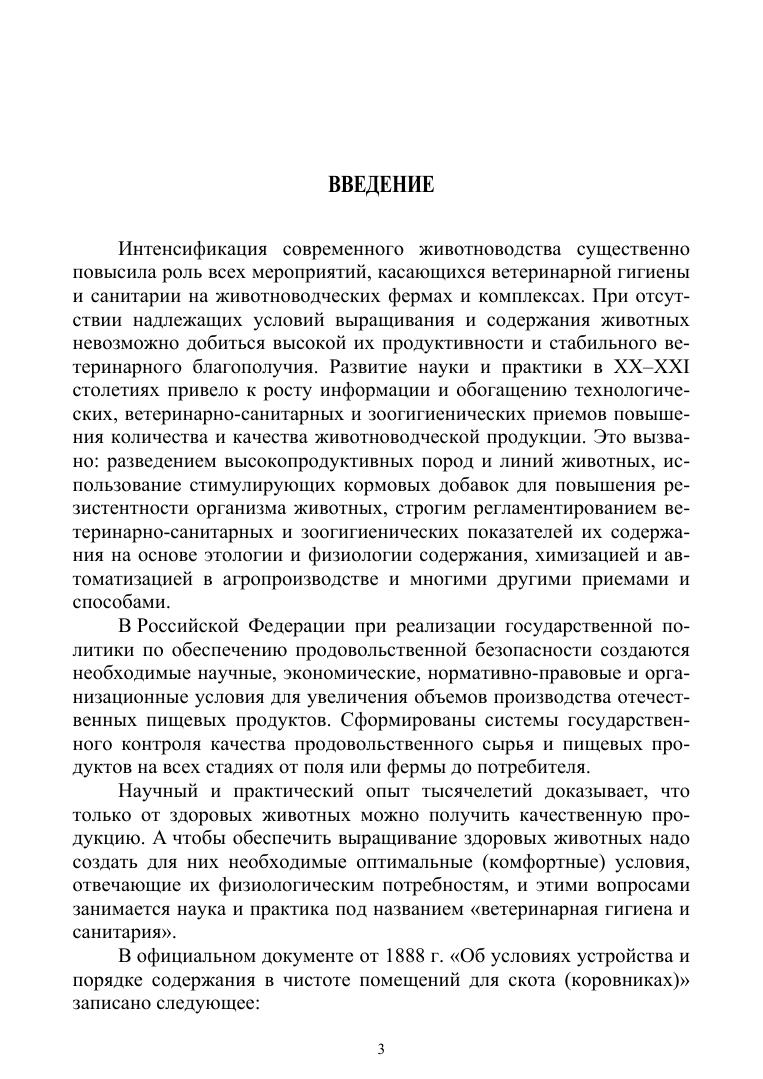 ВВЕДЕНИЕ

Интенсификация современного животноводства существенно повысила роль всех мероприятий, касающихся ветеринарной гигиены и санитарии на животноводческих фермах и комплексах. При отсутствии надлежащих условий выращивания и содержания животных невозможно добиться высокой их продуктивности и стабильного ветеринарного благополучия. Развитие науки и практики в XX–XXI столетиях привело к росту информации и обогащению технологических, ветеринарно-санитарных и зоогигиенических приемов повышения количества и качества животноводческой продукции. Это вызвано: разведением высокопродуктивных пород и линий животных, использование стимулирующих кормовых добавок для повышения резистентности организма животных, строгим регламентированием ветеринарно-санитарных и зоогигиенических показателей их содержания на основе этологии и физиологии содержания, химизацией и автоматизацией в агропроизводстве и многими другими приемами и способами.

В Российской Федерации при реализации государственной политики по обеспечению продовольственной безопасности создаются необходимые научные, экономические, нормативно-правовые и организационные условия для увеличения объемов производства отечественных пищевых продуктов. Сформированы системы государственного контроля качества продовольственного сырья и пищевых продуктов на всех стадиях от поля или фермы до потребителя.

Научный и практический опыт тысячелетий доказывает, что только от здоровых животных можно получить качественную продукцию. А чтобы обеспечить выращивание здоровых животных надо создать для них необходимые оптимальные (комфортные) условия, отвечающие их физиологическим потребностям, и этими вопросами занимается наука и практика под названием «ветеринарная гигиена и санитария».

В официальном документе от 1888 г. «Об условиях устройства и порядке содержания в чистоте помещений для скота (коровниках)» записано следующее:

3